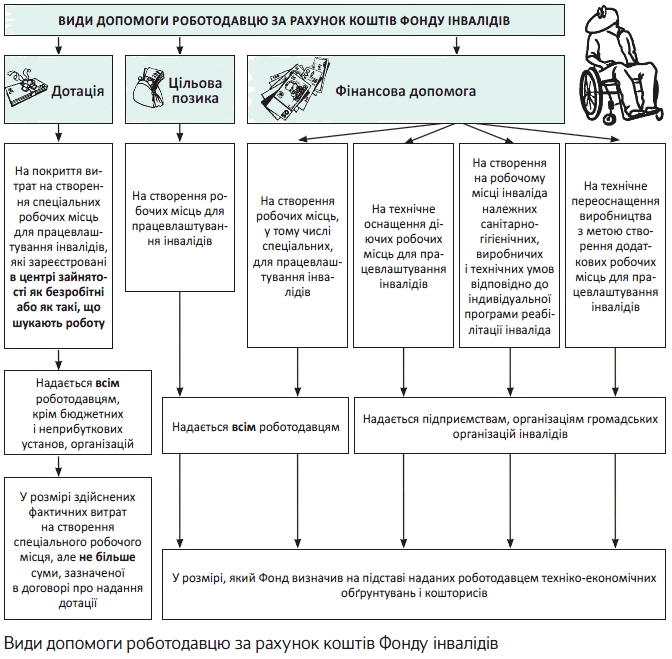 ВИДИ ДОПОМОГИ РОБОТОДАВЦЮ ЗА РАХУНОК КОШТІВ ФОНДУ ІНВАЛІДІВ

Дотація

Цільова позика

Фінансова допомога

На покриття витрат на створення спеціальних робочих місць для працевлаштування інвалідів, які зареєстровані в центрі зайнятості як безробітні або як такі, що шукають роботу

На створення робочих місць для працевлаштування інвалідів

На створення робочих місць, у тому числі спеціальних, для працевлаштування інвалідів

На технічне оснащення діючих робочих місць для працевлаштування інвалідів

На створення на робочому місці інваліда належних санітарно-гігієнічних, виробничих і технічних умов відповідно до індивідуальної програми реабілітації інваліда

На технічне переоснащення виробництва з метою створення додаткових робочих місць для працевлаштування інвалідів

Надається всім роботодавцям, крім бюджетних і неприбуткових установ, організацій

Надається всім роботодавцям

Надається підприємствам, організаціям громадських організацій інвалідів

У розмірі здійснених фактичних витрат на створення спеціального робочого місця, але не більше суми, зазначеної в договорі про надання дотації

У розмірі, який Фонд визначив на підставі наданих роботодавцем техніко-економічних обґрунтувань і кошторисів

Види допомоги роботодавцю за рахунок коштів Фонду інвалідів